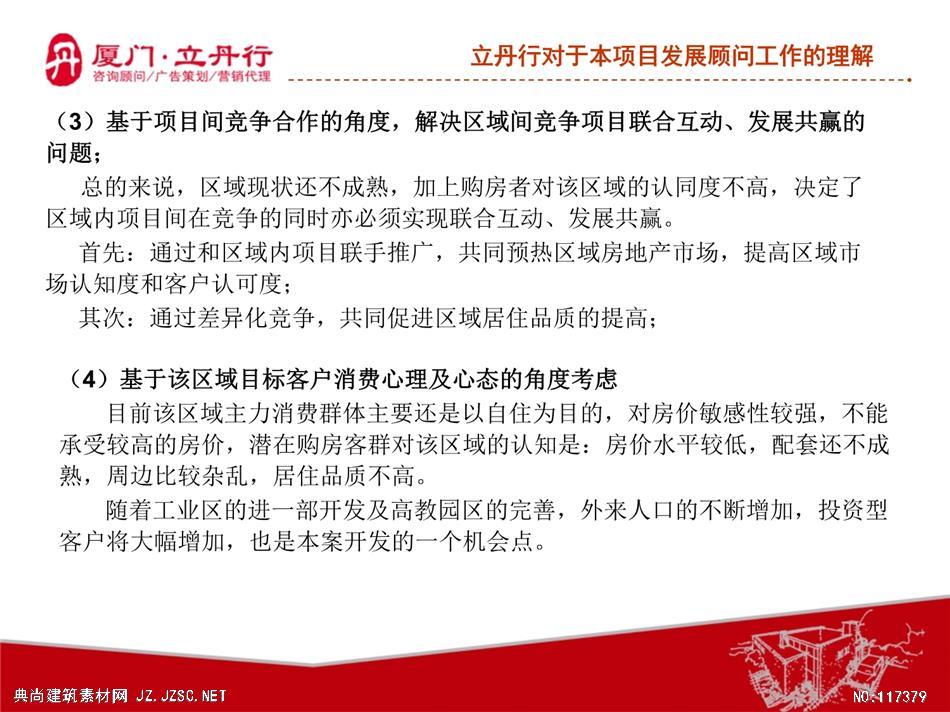 厦门·立丹行
咨询顾问/广告策划/营销代理

立丹行对于本项目发展顾问工作的理解

（3）基于项目间竞争合作的角度，解决区域间竞争项目联合互动、发展共赢的问题；

总的来说，区域现状还不成熟，加上购房者对该区域的认同度不高，决定了区域内项目间在竞争的同时亦必须实现联合互动、发展共赢。

首先：通过和区域内项目联手推广，共同预热区域房地产市场，提高区域市场认知度和客户认可度；

其次：通过差异化竞争，共同促进区域居住品质的提高；

（4）基于该区域目标客户消费心理及心态的角度考虑

目前该区域主力消费群体主要还是以自住为目的，对房价敏感性较强，不能承受较高的房价，潜在购房客群对该区域的认知是：房价水平较低，配套还不成熟，周边比较杂乱，居住品质不高。

随着工业区的进一部开发及高教园区的完善，外来人口的不断增加，投资型客户将大幅增加，也是本案开发的一个机会点。

典尚建筑素材网 JZ.JZSC.NET

NO:117379